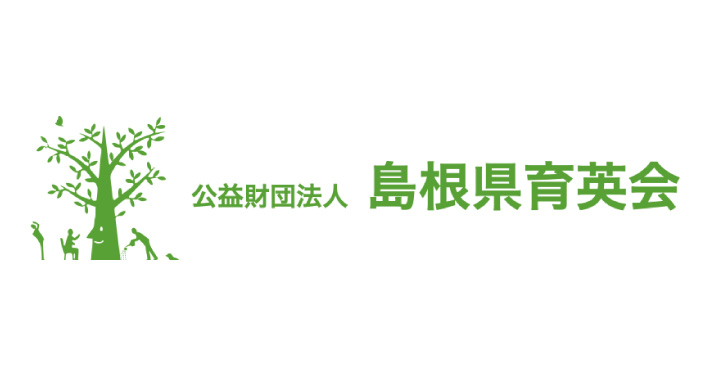 公益財団法人 島根県育英会